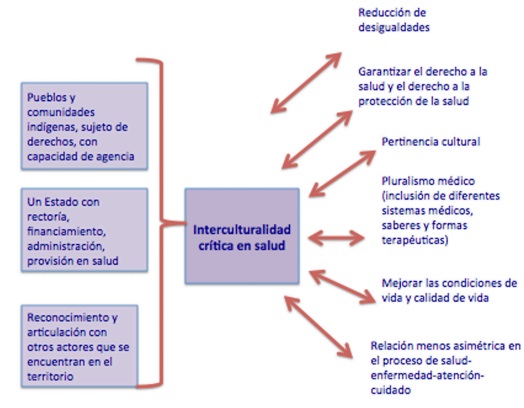 Pueblos y comunidades indígenas, sujeto de derechos, con capacidad de agencia

Un Estado con rectoría, financiamiento, administración, provisión en salud

Reconocimiento y articulación con otros actores que se encuentran en el territorio

Interculturalidad crítica en salud

Reducción de desigualdades

Garantizar el derecho a la salud y el derecho a la protección de la salud

Pertinencia cultural

Pluralismo médico (inclusión de diferentes sistemas médicos, saberes y formas terapéuticas)

Mejorar las condiciones de vida y calidad de vida

Relación menos asimétrica en el proceso de salud-enfermedad-atención-cuidado